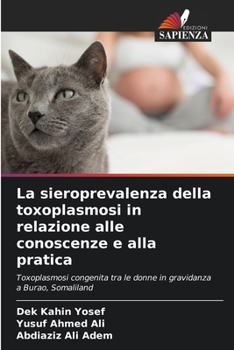 EDIZIONI
SAPIENZA

La sieroprevalenza della toxoplasmosi in relazione alle conoscenze e alla pratica

Toxoplasmosi congenita tra le donne in gravidanza a Burao, Somaliland

Dek Kahin Yosef
Yusuf Ahmed Ali
Abdiaziz Ali Adem